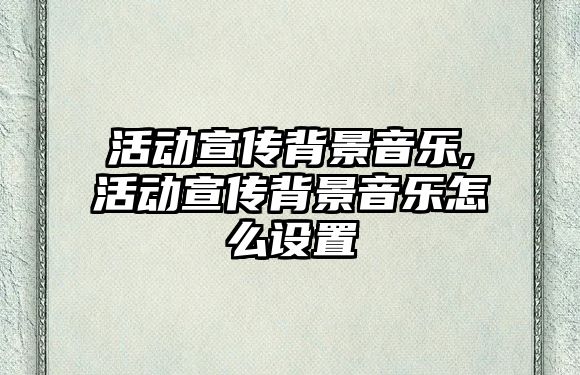 活动宣传背景音乐,活动宣传背景音乐怎么设置